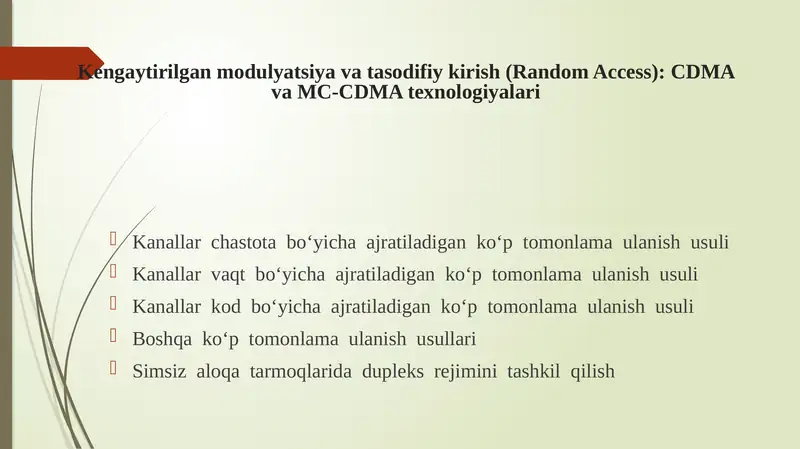 Kengaytirilgan modulyatsiya va tasodifiy kirish (Random Access): CDMA va MC-CDMA texnologiyalari

Kanallar chastota bo‘yicha ajratiladigan ko‘p tomonlama ulanish usuli
Kanallar vaqt bo‘yicha ajratiladigan ko‘p tomonlama ulanish usuli
Kanallar kod bo‘yicha ajratiladigan ko‘p tomonlama ulanish usuli
Boshqa ko‘p tomonlama ulanish usullari
Simsiz aloqa tarmoqlarida dupleks rejimini tashkil qilish